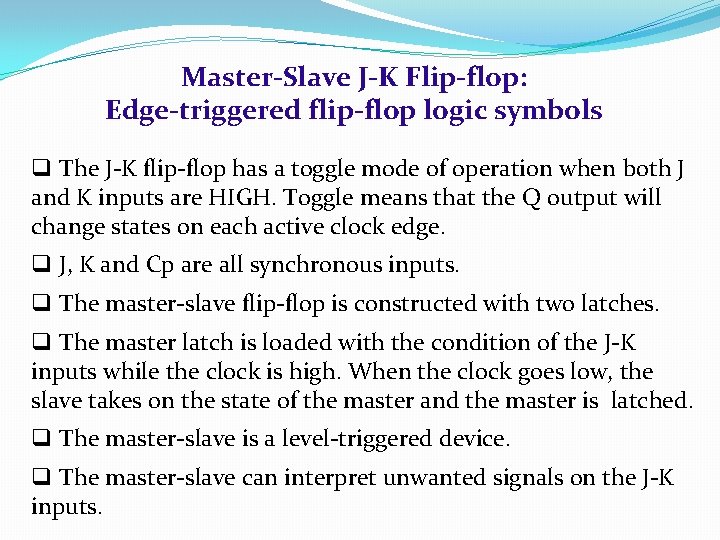 Master-Slave J-K Flip-flop:
Edge-triggered flip-flop logic symbols

❑ The J-K flip-flop has a toggle mode of operation when both J and K inputs are HIGH. Toggle means that the Q output will change states on each active clock edge.

❑ J, K and Cp are all synchronous inputs.

❑ The master-slave flip-flop is constructed with two latches.

❑ The master latch is loaded with the condition of the J-K inputs while the clock is high. When the clock goes low, the slave takes on the state of the master and the master is latched.

❑ The master-slave is a level-triggered device.

❑ The master-slave can interpret unwanted signals on the J-K inputs.